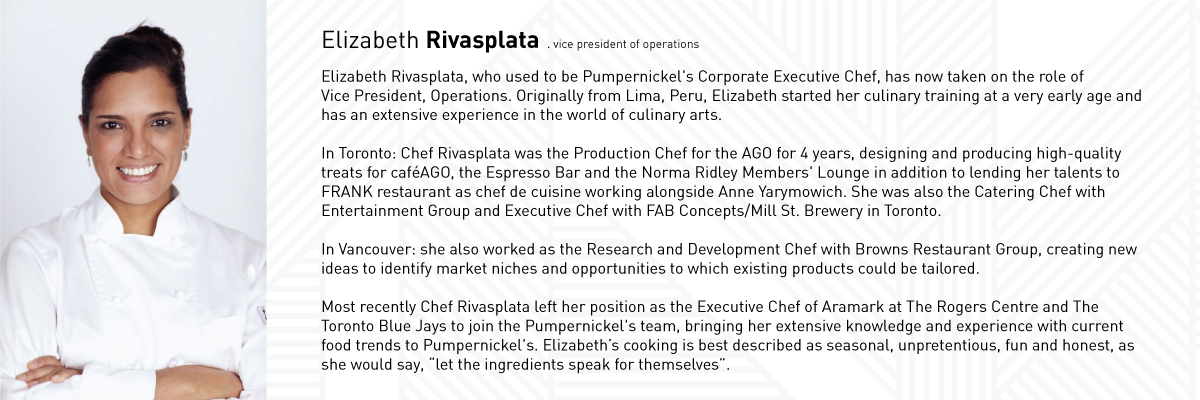 Elizabeth Rivasplata . vice president of operations

Elizabeth Rivasplata, who used to be Pumpernickel's Corporate Executive Chef, has now taken on the role of Vice President, Operations. Originally from Lima, Peru, Elizabeth started her culinary training at a very early age and has an extensive experience in the world of culinary arts.

In Toronto: Chef Rivasplata was the Production Chef for the AGO for 4 years, designing and producing high-quality treats for caféAGO, the Espresso Bar and the Norma Ridley Members' Lounge in addition to lending her talents to FRANK restaurant as chef de cuisine working alongside Anne Yarymowich. She was also the Catering Chef with Entertainment Group and Executive Chef with FAB Concepts/Mill St. Brewery in Toronto.

In Vancouver: she also worked as the Research and Development Chef with Browns Restaurant Group, creating new ideas to identify market niches and opportunities to which existing products could be tailored.

Most recently Chef Rivasplata left her position as the Executive Chef of Aramark at The Rogers Centre and The Toronto Blue Jays to join the Pumpernickel's team, bringing her extensive knowledge and experience with current food trends to Pumpernickel's. Elizabeth's cooking is best described as seasonal, unpretentious, fun and honest, as she would say, "let the ingredients speak for themselves".